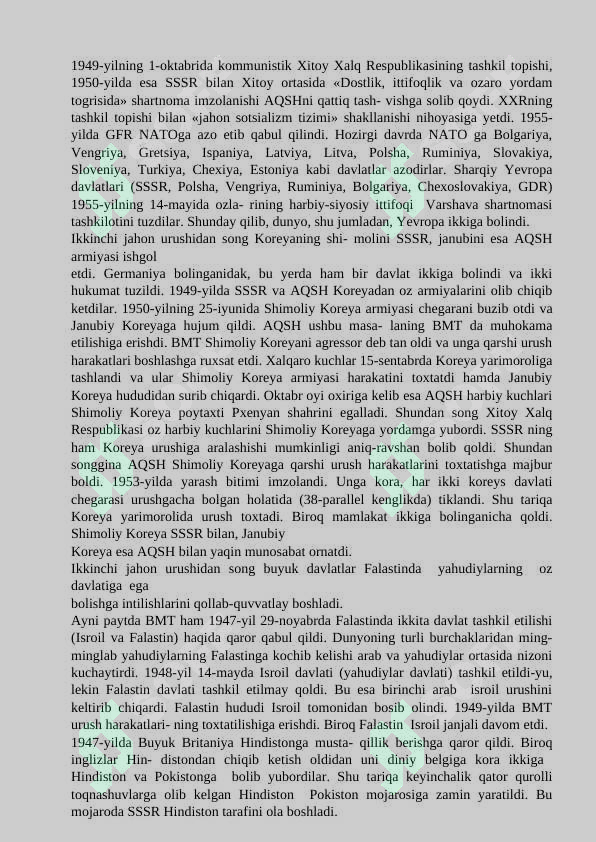 1949-yilning 1-oktabrida kommunistik Xitoy Xalq Respublikasining tashkil topishi, 1950-yilda esa SSSR bilan Xitoy ortasida «Dostlik, ittifoqlik va ozaro yordam togrisida» shartnoma imzolanishi AQSHni qattiq tash- vishga solib qoydi. XXRning tashkil topishi bilan «jahon sotsializm tizimi» shakllanishi nihoyasiga yetdi. 1955-yilda GFR NATOga azo etib qabul qilindi. Hozirgi davrda NATO ga Bolgariya, Vengriya, Gretsiya, Ispaniya, Latviya, Litva, Polsha, Ruminiya, Slovakiya, Sloveniya, Turkiya, Chexiya, Estoniya kabi davlatlar azodirlar. Sharqiy Yevropa davlatlari (SSSR, Polsha, Vengriya, Ruminiya, Bolgariya, Chexoslovakiya, GDR) 1955-yilning 14-mayida ozla- rining harbiy-siyosiy ittifoqi Varshava shartnomasi tashkilotini tuzdilar. Shunday qilib, dunyo, shu jumladan, Yevropa ikkiga bolindi.
Ikkinchi jahon urushidan song Koreyaning shi- molini SSSR, janubini esa AQSH armiyasi ishgol
etdi. Germaniya bolinganidak, bu yerda ham bir davlat ikkiga bolindi va ikki hukumat tuzildi. 1949-yilda SSSR va AQSH Koreyadan oz armiyalarini olib chiqib ketdilar. 1950-yilning 25-iyunida Shimoliy Koreya armiyasi chegarani buzib otdi va Janubiy Koreyaga hujum qildi. AQSH ushbu masa- laning BMT da muhokama etilishiga erishdi. BMT Shimoliy Koreyani agressor deb tan oldi va unga qarshi urush harakatlari boshlashga ruxsat etdi. Xalqaro kuchlar 15-sentabrda Koreya yarimoroliga tashlandi va ular Shimoliy Koreya armiyasi harakatini toxtatdi hamda Janubiy Koreya hududidan surib chiqardi. Oktabr oyi oxiriga kelib esa AQSH harbiy kuchlari Shimoliy Koreya poytaxti Pxenyan shahrini egalladi. Shundan song Xitoy Xalq Respublikasi oz harbiy kuchlarini Shimoliy Koreyaga yordamga yubordi. SSSR ning ham Koreya urushiga aralashishi mumkinligi aniq-ravshan bolib qoldi. Shundan songgina AQSH Shimoliy Koreyaga qarshi urush harakatlarini toxtatishga majbur boldi. 1953-yilda yarash bitimi imzolandi. Unga kora, har ikki koreys davlati chegarasi urushgacha bolgan holatida (38-parallel kenglikda) tiklandi. Shu tariqa Koreya yarimorolida urush toxtadi. Biroq mamlakat ikkiga bolinganicha qoldi. Shimoliy Koreya SSSR bilan, Janubiy
Koreya esa AQSH bilan yaqin munosabat ornatdi.
Ikkinchi jahon urushidan song buyuk davlatlar Falastinda yahudiylarning oz davlatiga ega
bolishga intilishlarini qollab-quvvatlay boshladi.
Ayni paytda BMT ham 1947-yil 29-noyabrda Falastinda ikkita davlat tashkil etilishi (Isroil va Falastin) haqida qaror qabul qildi. Dunyoning turli burchaklaridan ming-minglab yahudiylarning Falastinga kochib kelishi arab va yahudiylar ortasida nizoni kuchaytirdi. 1948-yil 14-mayda Isroil davlati (yahudiylar davlati) tashkil etildi-yu, lekin Falastin davlati tashkil etilmay qoldi. Bu esa birinchi arab isroil urushini keltirib chiqardi. Falastin hududi Isroil tomonidan bosib olindi. 1949-yilda BMT urush harakatlari- ning toxtatilishiga erishdi. Biroq Falastin Isroil janjali davom etdi.
1947-yilda Buyuk Britaniya Hindistonga musta- qillik berishga qaror qildi. Biroq inglizlar Hin- distondan chiqib ketish oldidan uni diniy belgiga kora ikkiga Hindiston va Pokistonga bolib yubordilar. Shu tariqa keyinchalik qator qurolli toqnashuvlarga olib kelgan Hindiston Pokiston mojarosiga zamin yaratildi. Bu mojaroda SSSR Hindiston tarafini ola boshladi.